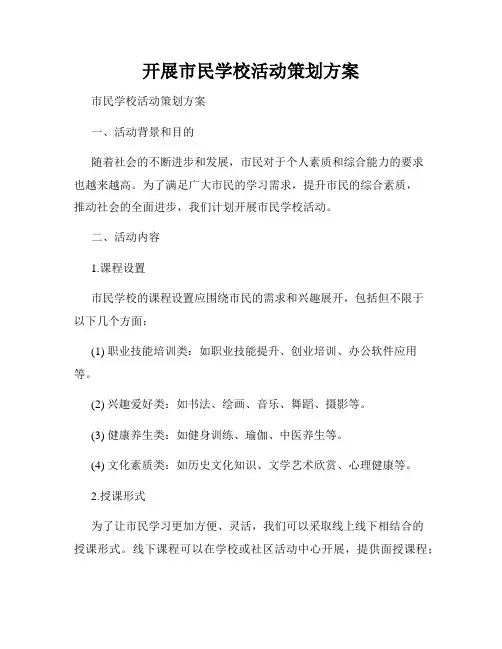 开展市民学校活动策划方案

市民学校活动策划方案

一、活动背景和目的

随着社会的不断进步和发展，市民对于个人素质和综合能力的要求也越来越高。为了满足广大市民的学习需求，提升市民的综合素质，推动社会的全面进步，我们计划开展市民学校活动。

二、活动内容

1.课程设置

市民学校的课程设置应围绕市民的需求和兴趣展开，包括但不限于以下几个方面：

(1) 职业技能培训类：如职业技能提升、创业培训、办公软件应用等。

(2) 兴趣爱好类：如书法、绘画、音乐、舞蹈、摄影等。

(3) 健康养生类：如健身训练、瑜伽、中医养生等。

(4) 文化素质类：如历史文化知识、文学艺术欣赏、心理健康等。

2.授课形式

为了让市民学习更加方便、灵活，我们可以采取线上线下相结合的授课形式。线下课程可以在学校或社区活动中心开展，提供面授课程；